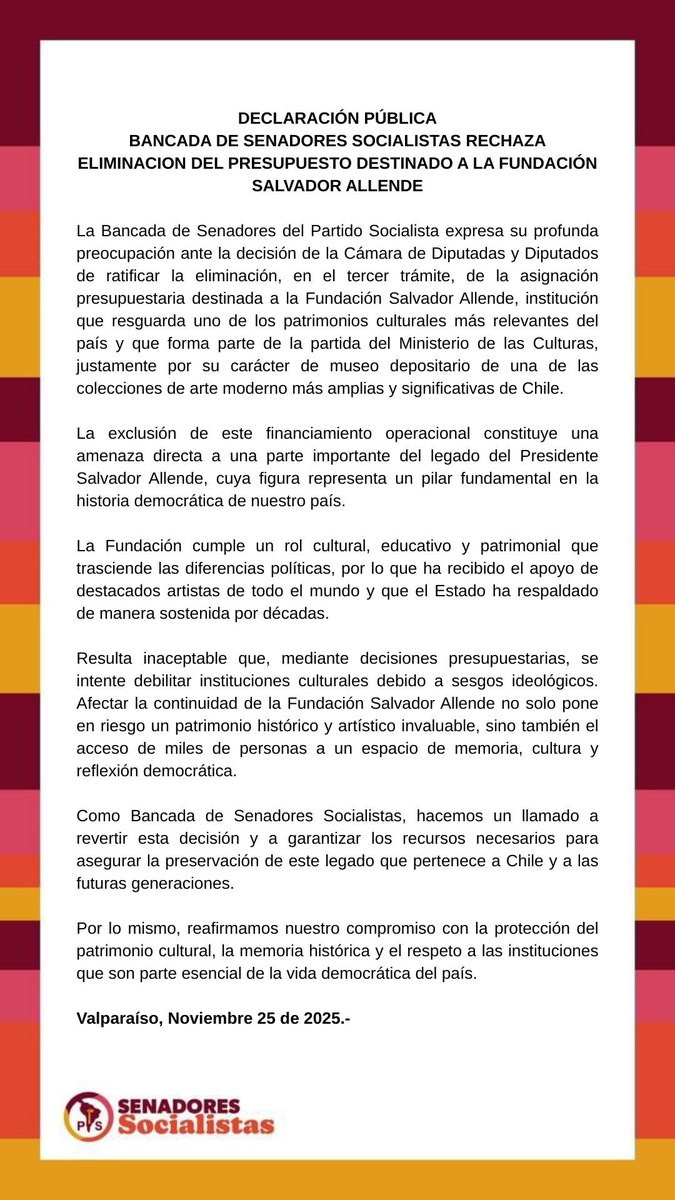 DECLARACIÓN PÚBLICA
BANCADA DE SENADORES SOCIALISTAS RECHAZA ELIMINACION DEL PRESUPUESTO DESTINADO A LA FUNDACIÓN SALVADOR ALLENDE

La Bancada de Senadores del Partido Socialista expresa su profunda preocupación ante la decisión de la Cámara de Diputadas y Diputados de ratificar la eliminación, en el tercer trámite, de la asignación presupuestaria destinada a la Fundación Salvador Allende, institución que resguarda uno de los patrimonios culturales más relevantes del país y que forma parte de la partida del Ministerio de las Culturas, justamente por su carácter de museo depositario de una de las colecciones de arte moderno más amplias y significativas de Chile.

La exclusión de este financiamiento operacional constituye una amenaza directa a una parte importante del legado del Presidente Salvador Allende, cuya figura representa un pilar fundamental en la historia democrática de nuestro país.

La Fundación cumple un rol cultural, educativo y patrimonial que trasciende las diferencias políticas, por lo que ha recibido el apoyo de destacados artistas de todo el mundo y que el Estado ha respaldado de manera sostenida por décadas.

Resulta inaceptable que, mediante decisiones presupuestarias, se intente debilitar instituciones culturales debido a sesgos ideológicos. Afectar la continuidad de la Fundación Salvador Allende no solo pone en riesgo un patrimonio histórico y artístico invaluable, sino también el acceso de miles de personas a un espacio de memoria, cultura y reflexión democrática.

Como Bancada de Senadores Socialistas, hacemos un llamado a revertir esta decisión y a garantizar los recursos necesarios para asegurar la preservación de este legado que pertenece a Chile y a las futuras generaciones.

Por lo mismo, reafirmamos nuestro compromiso con la protección del patrimonio cultural, la memoria histórica y el respeto a las instituciones que son parte esencial de la vida democrática del país.

Valparaíso, Noviembre 25 de 2025.-

PS SENADORES Socialistas